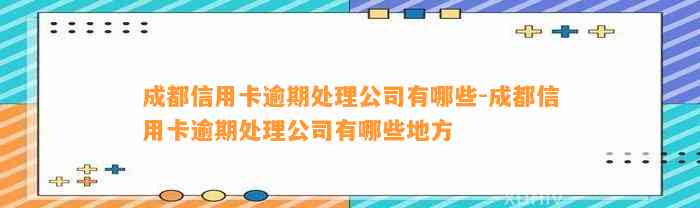 成都信用卡逾期处理公司有哪些-成都信用卡逾期处理公司有哪些地方